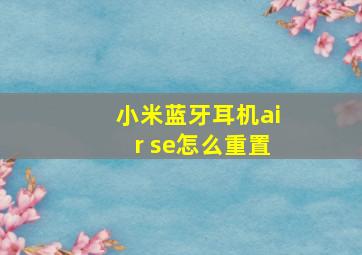 小米蓝牙耳机air se怎么重置